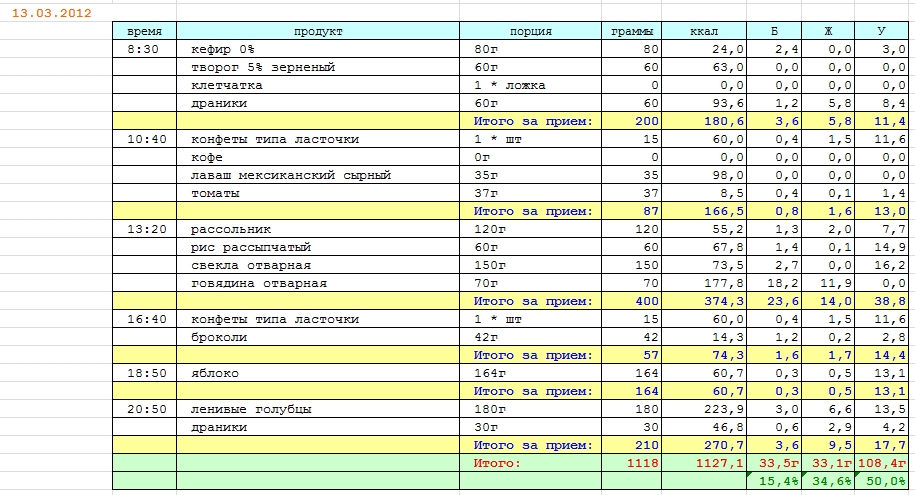 13.03.2012

| время | продукт | порция | граммы | ккал | Б | Ж | У |
|---|---|---|---|---|---|---|---|
| 8:30 | кефир 0% | 80г | 80 | 24,0 | 2,4 | 0,0 | 3,0 |
| | творог 5% зерненый | 60г | 60 | 63,0 | 0,0 | 0,0 | 0,0 |
| | клетчатка | 1 * ложка | 0 | 0,0 | 0,0 | 0,0 | 0,0 |
| | драники | 60г | 60 | 93,6 | 1,2 | 5,8 | 8,4 |
| | | Итого за прием: | 200 | 180,6 | 3,6 | 5,8 | 11,4 |
| 10:40 | конфеты типа ласточки | 1 * шт | 15 | 60,0 | 0,4 | 1,5 | 11,6 |
| | кофе | 0г | 0 | 0,0 | 0,0 | 0,0 | 0,0 |
| | лаваш мексиканский сырный | 35г | 35 | 98,0 | 0,0 | 0,0 | 0,0 |
| | томаты | 37г | 37 | 8,5 | 0,4 | 0,1 | 1,4 |
| | | Итого за прием: | 87 | 166,5 | 0,8 | 1,6 | 13,0 |
| 13:20 | рассольник | 120г | 120 | 55,2 | 1,3 | 2,0 | 7,7 |
| | рис рассыпчатый | 60г | 60 | 67,8 | 1,4 | 0,1 | 14,9 |
| | свекла отварная | 150г | 150 | 73,5 | 2,7 | 0,0 | 16,2 |
| | говядина отварная | 70г | 70 | 177,8 | 18,2 | 11,9 | 0,0 |
| | | Итого за прием: | 400 | 374,3 | 23,6 | 14,0 | 38,8 |
| 16:40 | конфеты типа ласточки | 1 * шт | 15 | 60,0 | 0,4 | 1,5 | 11,6 |
| | броколи | 42г | 42 | 14,3 | 1,2 | 0,2 | 2,8 |
| | | Итого за прием: | 57 | 74,3 | 1,6 | 1,7 | 14,4 |
| 18:50 | яблоко | 164г | 164 | 60,7 | 0,3 | 0,5 | 13,1 |
| | | Итого за прием: | 164 | 60,7 | 0,3 | 0,5 | 13,1 |
| 20:50 | ленивые голубцы | 180г | 180 | 223,9 | 3,0 | 6,6 | 13,5 |
| | драники | 30г | 30 | 46,8 | 0,6 | 2,9 | 4,2 |
| | | Итого за прием: | 210 | 270,7 | 3,6 | 9,5 | 17,7 |
| | | Итого: | 1118 | 1127,1 | 33,5г | 33,1г | 108,4г |
| | | | | | 15,4% | 34,6% | 50,0% |